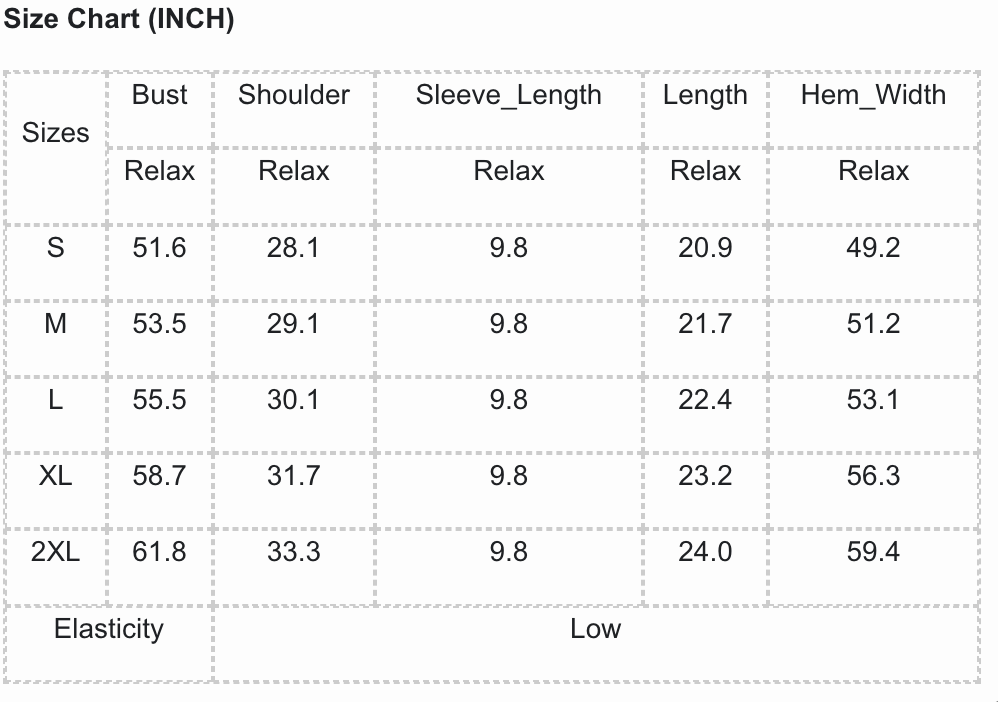 Size Chart (INCH)

| Sizes | Bust | Shoulder | Sleeve_Length | Length | Hem_Width |
|---|---|---|---|---|---|
| | Relax | Relax | Relax | Relax | Relax |
| S | 51.6 | 28.1 | 9.8 | 20.9 | 49.2 |
| M | 53.5 | 29.1 | 9.8 | 21.7 | 51.2 |
| L | 55.5 | 30.1 | 9.8 | 22.4 | 53.1 |
| XL | 58.7 | 31.7 | 9.8 | 23.2 | 56.3 |
| 2XL | 61.8 | 33.3 | 9.8 | 24.0 | 59.4 |
| Elasticity | | Low | | | |